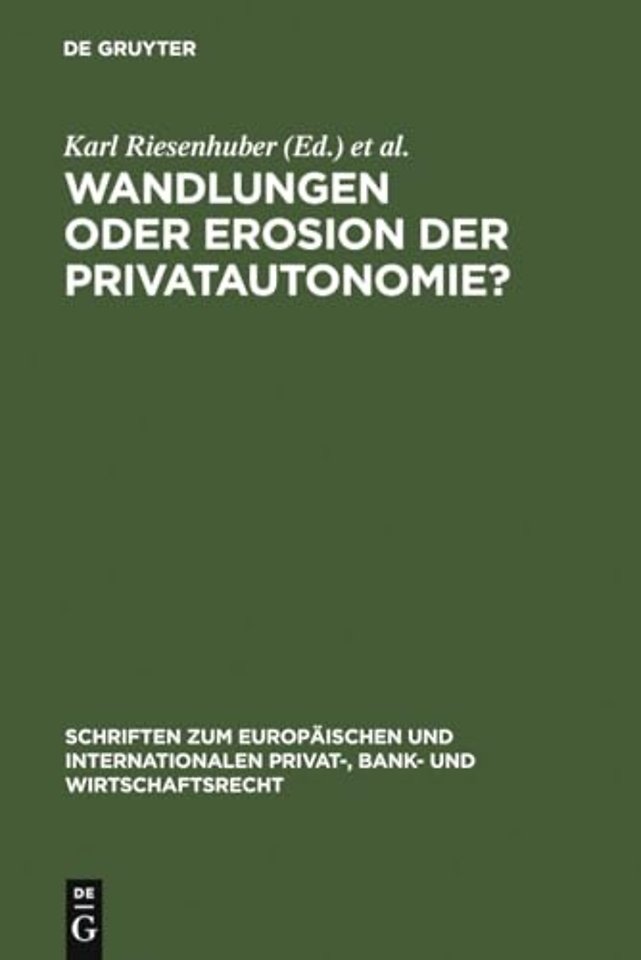 DE GRUYTER

Karl Riesenhuber (Ed.) et al.

WANDLUNGEN ODER EROSION DER PRIVATAUTONOMIE?

SCHRIFTEN ZUM EUROPÄISCHEN UND INTERNATIONALEN PRIVAT-, BANK- UND WIRTSCHAFTSRECHT

DE G